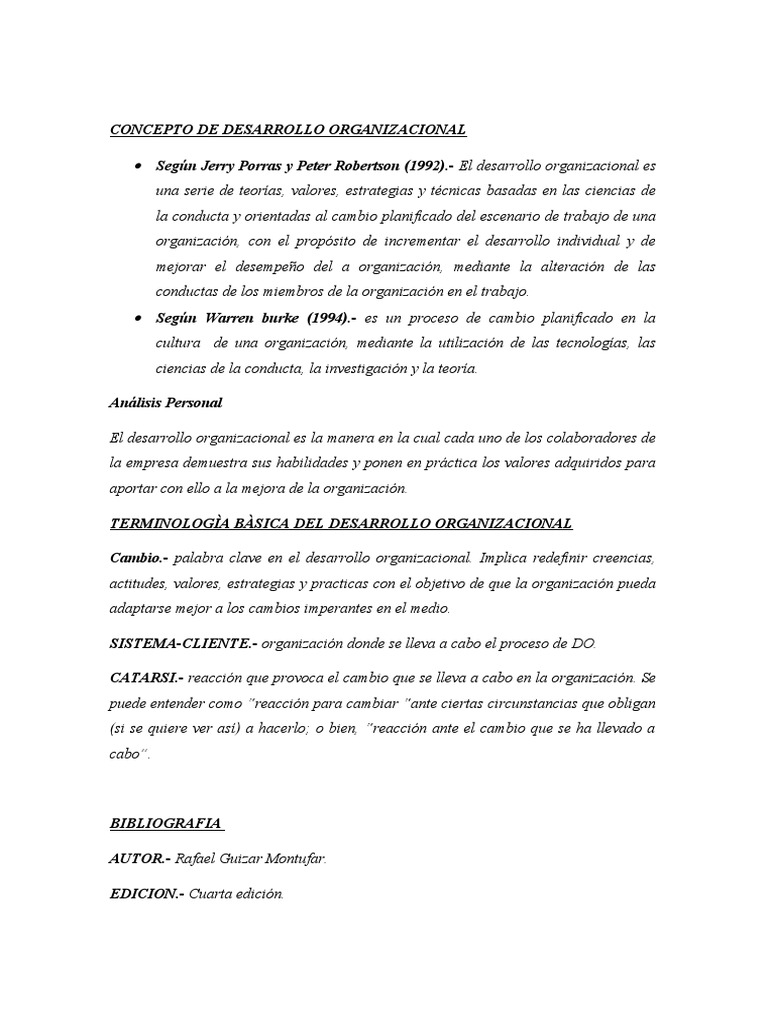 CONCEPTO DE DESARROLLO ORGANIZACIONAL

• Según Jerry Porras y Peter Robertson (1992).- El desarrollo organizacional es una serie de teorías, valores, estrategias y técnicas basadas en las ciencias de la conducta y orientadas al cambio planificado del escenario de trabajo de una organización, con el propósito de incrementar el desarrollo individual y de mejorar el desempeño del a organización, mediante la alteración de las conductas de los miembros de la organización en el trabajo.
• Según Warren burke (1994).- es un proceso de cambio planificado en la cultura de una organización, mediante la utilización de las tecnologías, las ciencias de la conducta, la investigación y la teoría.

Análisis Personal

El desarrollo organizacional es la manera en la cual cada uno de los colaboradores de la empresa demuestra sus habilidades y ponen en práctica los valores adquiridos para aportar con ello a la mejora de la organización.

TERMINOLOGÌA BÀSICA DEL DESARROLLO ORGANIZACIONAL

Cambio.- palabra clave en el desarrollo organizacional. Implica redefinir creencias, actitudes, valores, estrategias y practicas con el objetivo de que la organización pueda adaptarse mejor a los cambios imperantes en el medio.

SISTEMA-CLIENTE.- organización donde se lleva a cabo el proceso de DO.

CATARSI.- reacción que provoca el cambio que se lleva a cabo en la organización. Se puede entender como "reacción para cambiar "ante ciertas circunstancias que obligan (si se quiere ver así) a hacerlo; o bien, "reacción ante el cambio que se ha llevado a cabo".

BIBLIOGRAFIA

AUTOR.- Rafael Guizar Montufar.

EDICION.- Cuarta edición.